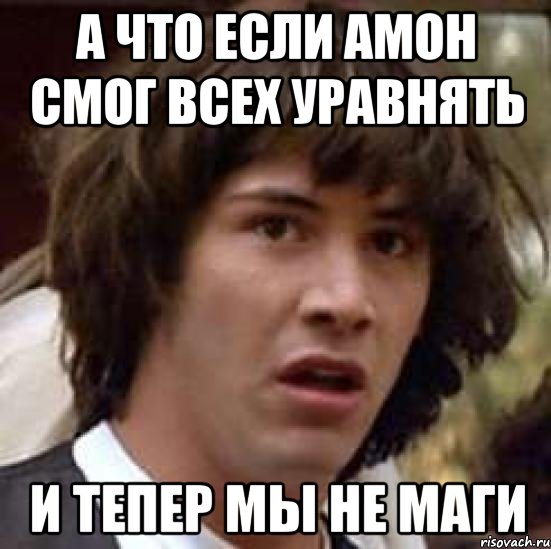 А ЧТО ЕСЛИ АМОН СМОГ ВСЕХ УРАВНЯТЬ

И ТЕПЕР МЫ НЕ МАГИ

risovach.ru